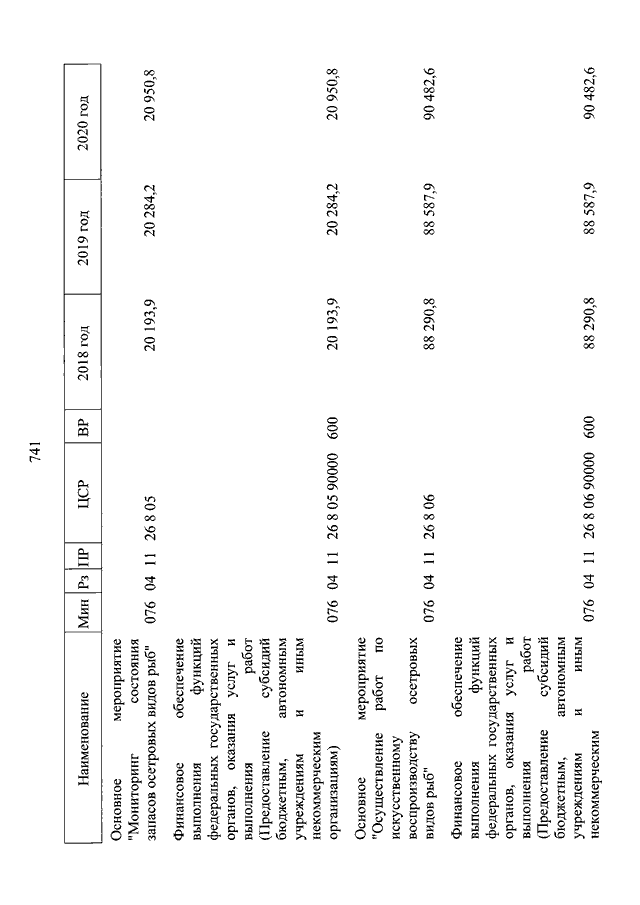 741

| Наименование | Мин | Рз | ПР | ЦСР | ВР | 2018 год | 2019 год | 2020 год |
|---|---|---|---|---|---|---|---|---|
| Основное мероприятие "Мониторинг состояния запасов осетровых видов рыб" | 076 | 04 | 11 | 26 8 05 | | 20 193,9 | 20 284,2 | 20 950,8 |
| Финансовое обеспечение выполнения функций федеральных государственных органов, оказания услуг и выполнения работ (Предоставление субсидий бюджетным, автономным учреждениям и иным некоммерческим организациям) | 076 | 04 | 11 | 26 8 05 90000 | 600 | 20 193,9 | 20 284,2 | 20 950,8 |
| Основное мероприятие "Осуществление работ по искусственному воспроизводству осетровых видов рыб" | 076 | 04 | 11 | 26 8 06 | | 88 290,8 | 88 587,9 | 90 482,6 |
| Финансовое обеспечение выполнения функций федеральных государственных органов, оказания услуг и выполнения работ (Предоставление субсидий бюджетным, автономным учреждениям и иным некоммерческим | 076 | 04 | 11 | 26 8 06 90000 | 600 | 88 290,8 | 88 587,9 | 90 482,6 |